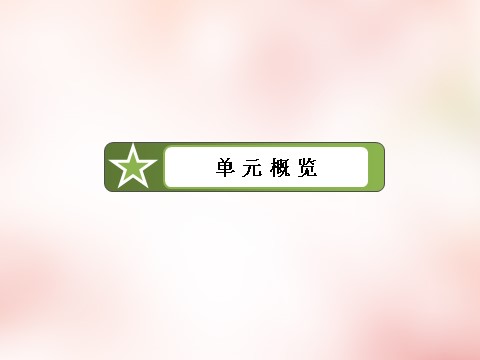 单元概览